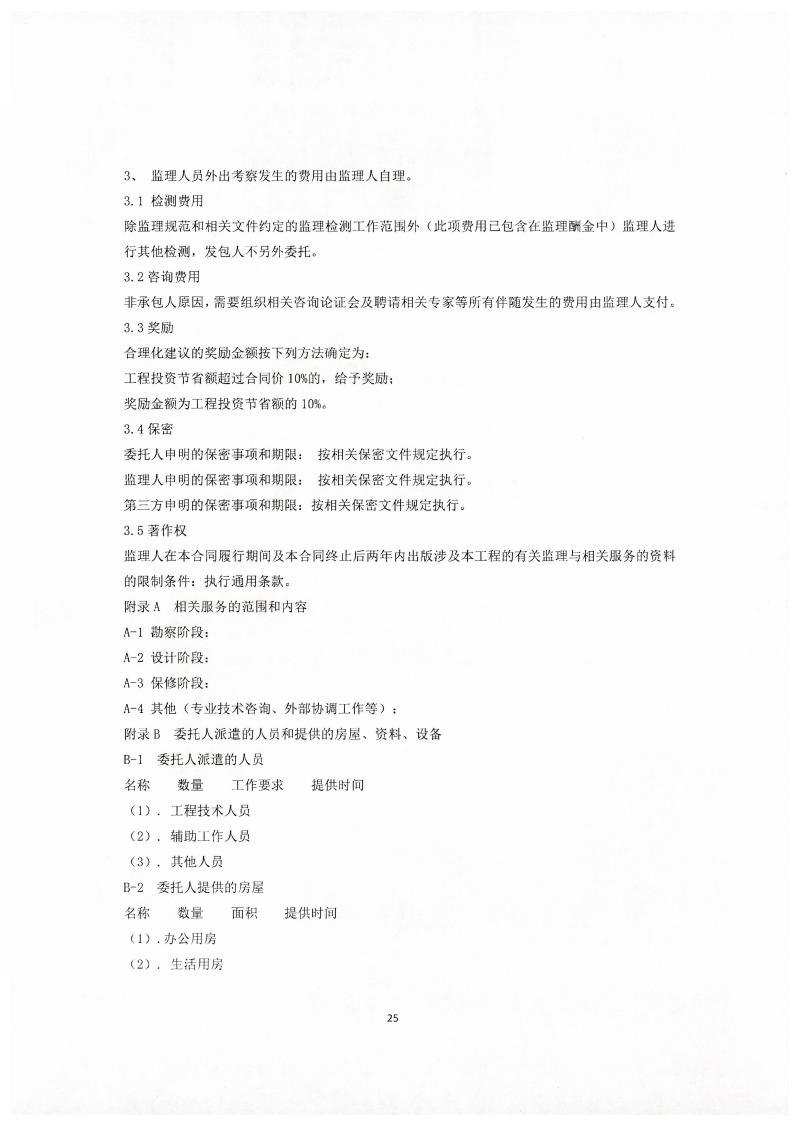 3、 监理人员外出考察发生的费用由监理人自理。

3.1 检测费用

除监理规范和相关文件约定的监理检测工作范围外（此项费用已包含在监理酬金中）监理人进行其他检测，发包人不另外委托。

3.2 咨询费用

非承包人原因，需要组织相关咨询论证会及聘请相关专家等所有伴随发生的费用由监理人支付。

3.3 奖励

合理化建议的奖励金额按下列方法确定为：

工程投资节省额超过合同价 10%的，给予奖励；

奖励金额为工程投资节省额的 10%。

3.4 保密

委托人申明的保密事项和期限： 按相关保密文件规定执行。

委托人申明的保密事项和期限： 按相关保密文件规定执行。

第三方申明的保密事项和期限：按相关保密文件规定执行。

3.5 著作权

监理人在本合同履行期间及本合同终止后两年内出版涉及本工程的有关监理与相关服务的资料的限制条件：执行通用条款。

附录 A 相关服务的范围和内容

A-1 勘察阶段：

A-2 设计阶段：

A-3 保修阶段：

A-4 其他（专业技术咨询、外部协调工作等）：

附录 B 委托人派遣的人员和提供的房屋、资料、设备

B-1 委托人派遣的人员

名称 数量 工作要求 提供时间

（1）. 工程技术人员

（2）. 辅助工作人员

（3）. 其他人员

B-2 委托人提供的房屋

名称 数量 面积 提供时间

（1）.办公用房

（2）. 生活用房

25